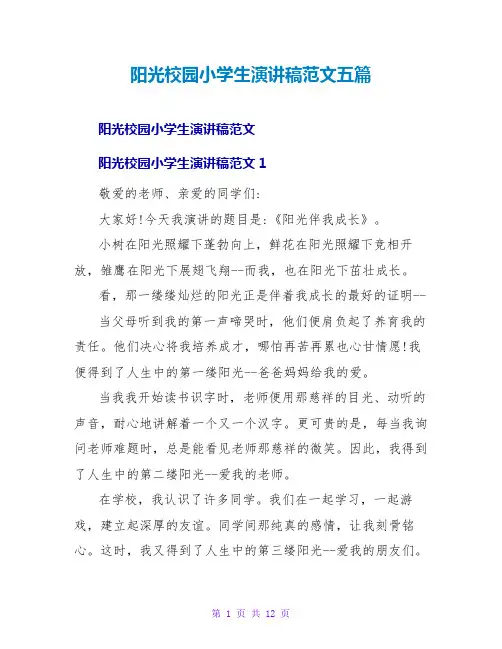 阳光校园小学生演讲稿范文五篇

阳光校园小学生演讲稿范文

阳光校园小学生演讲稿范文 1

敬爱的老师、亲爱的同学们:

大家好!今天我演讲的题目是:《阳光伴我成长》。

小树在阳光照耀下蓬勃向上，鲜花在阳光照耀下竞相开放，雏鹰在阳光下展翅飞翔--而我，也在阳光下茁壮成长。

看，那一缕缕灿烂的阳光正是伴着我成长的最好的证明--

当父母听到我的第一声啼哭时，他们便肩负起了养育我的责任。他们决心将我培养成才，哪怕再苦再累也心甘情愿!我便得到了人生中的第一缕阳光--爸爸妈妈给我的爱。

当我我开始读书识字时，老师便用那慈祥的目光、动听的声音，耐心地讲解着一个又一个汉字。更可贵的是，每当我询问老师难题时，总是能看见老师那慈祥的微笑。因此，我得到了人生中的第二缕阳光--爱我的老师。

在学校，我认识了许多同学。我们在一起学习，一起游戏，建立起深厚的友谊。同学间那纯真的感情，让我刻骨铭心。这时，我又得到了人生中的第三缕阳光--爱我的朋友们。

第 1 页 共 12 页